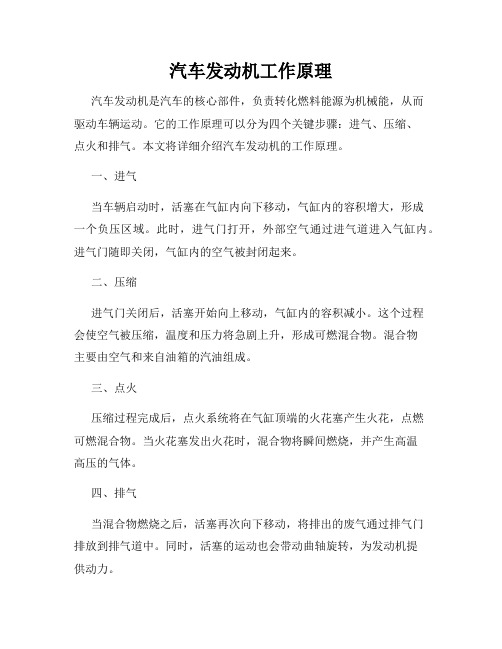 汽车发动机工作原理

汽车发动机是汽车的核心部件，负责转化燃料能源为机械能，从而驱动车辆运动。它的工作原理可以分为四个关键步骤：进气、压缩、点火和排气。本文将详细介绍汽车发动机的工作原理。

一、进气

当车辆启动时，活塞在气缸内向下移动，气缸内的容积增大，形成一个负压区域。此时，进气门打开，外部空气通过进气道进入气缸内。进气门随即关闭，气缸内的空气被封闭起来。

二、压缩

进气门关闭后，活塞开始向上移动，气缸内的容积减小。这个过程会使空气被压缩，温度和压力将急剧上升，形成可燃混合物。混合物主要由空气和来自油箱的汽油组成。

三、点火

压缩过程完成后，点火系统将在气缸顶端的火花塞产生火花，点燃可燃混合物。当火花塞发出火花时，混合物将瞬间燃烧，并产生高温高压的气体。

四、排气

当混合物燃烧之后，活塞再次向下移动，将排出的废气通过排气门排放到排气道中。同时，活塞的运动也会带动曲轴旋转，为发动机提供动力。